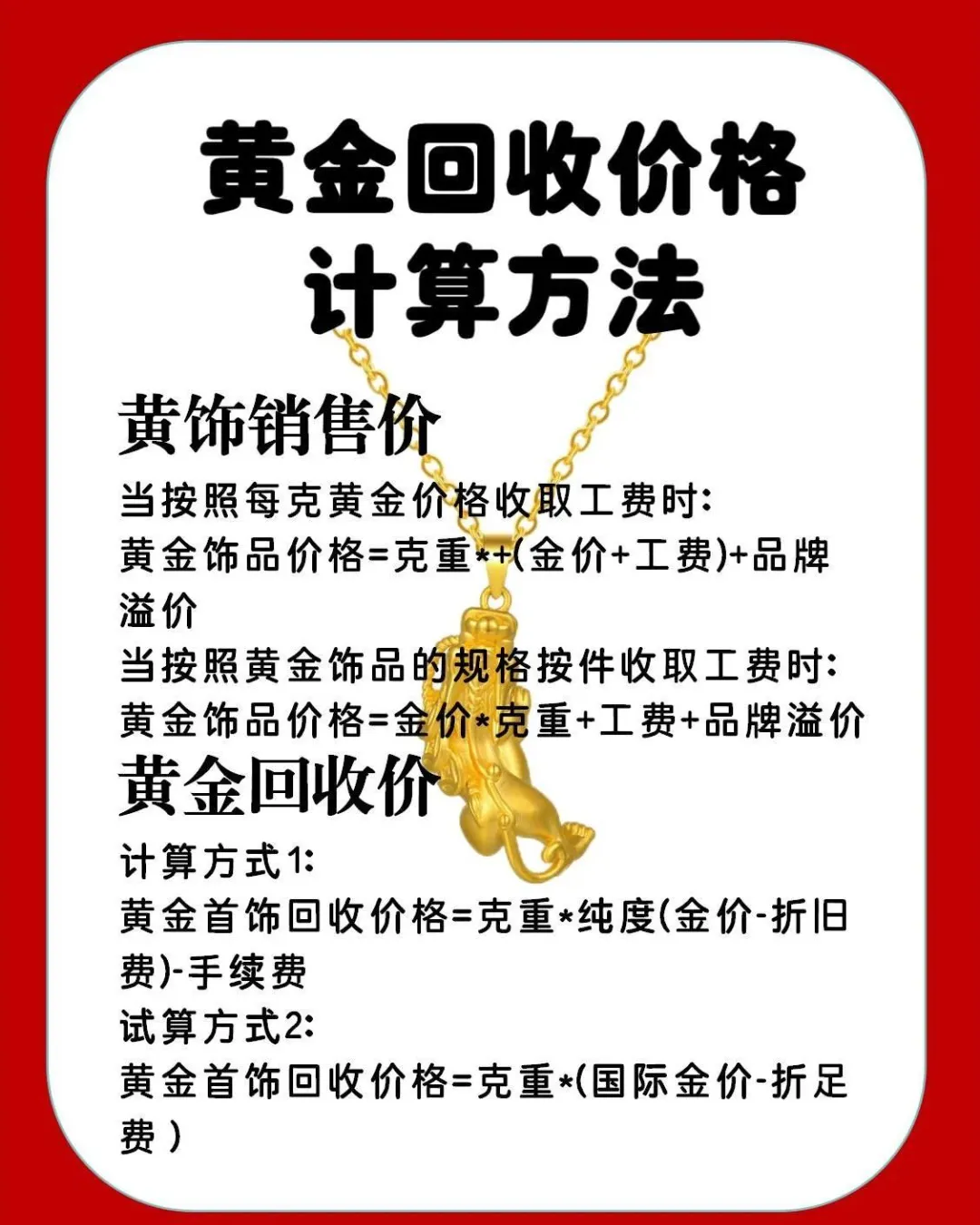 黄金回收价格
计算方法

黄饰销售价

当按照每克黄金价格收取工费时:
黄金饰品价格=克重*+(金价+工费)+品牌溢价
当按照黄金饰品的规格按件收取工费时:
黄金饰品价格=金价*克重+工费+品牌溢价

黄金回收价

计算方式1:
黄金首饰回收价格=克重*纯度(金价-折旧费)-手续费
试算方式2:
黄金首饰回收价格=克重*(国际金价-折足费)